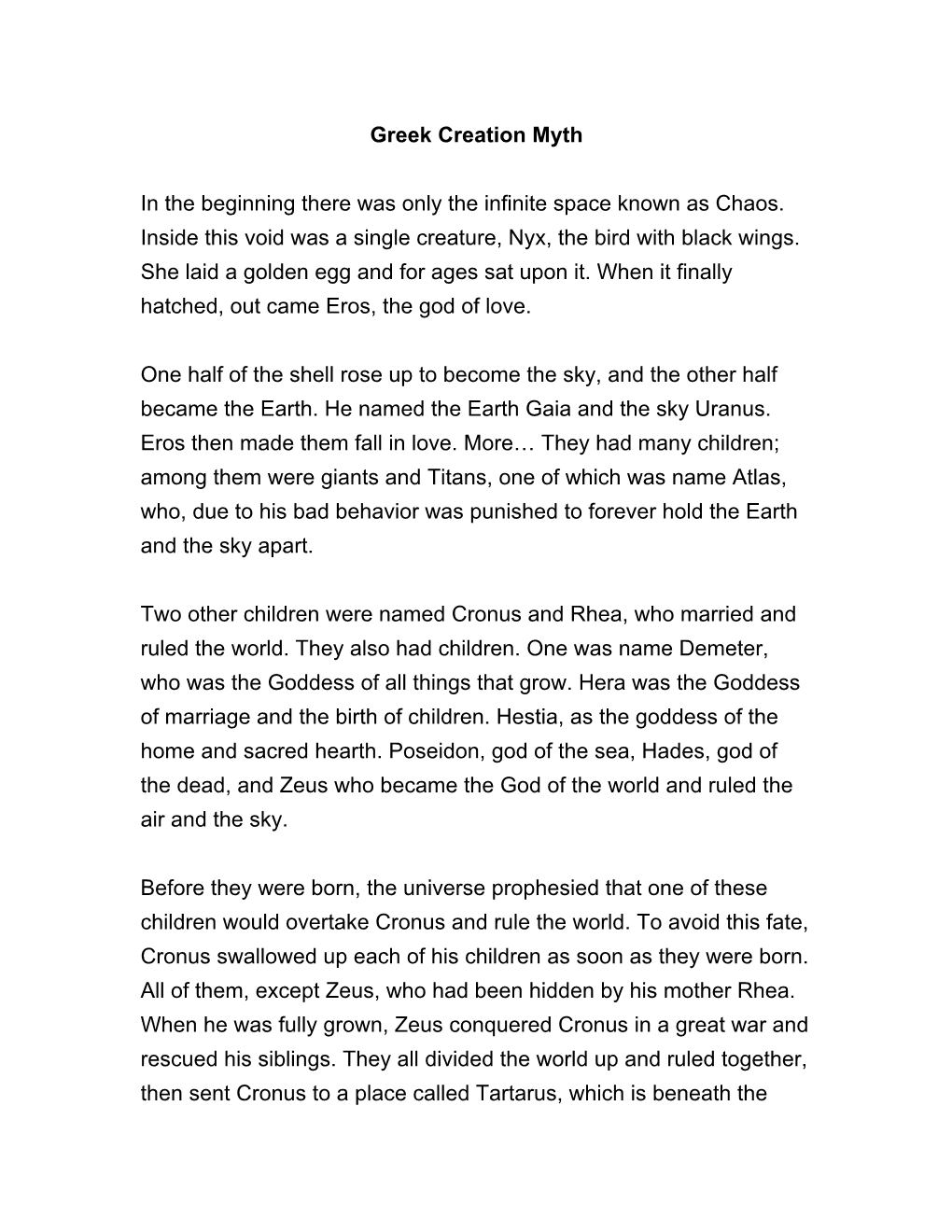 Greek Creation Myth

In the beginning there was only the infinite space known as Chaos. Inside this void was a single creature, Nyx, the bird with black wings. She laid a golden egg and for ages sat upon it. When it finally hatched, out came Eros, the god of love.

One half of the shell rose up to become the sky, and the other half became the Earth. He named the Earth Gaia and the sky Uranus. Eros then made them fall in love. More… They had many children; among them were giants and Titans, one of which was name Atlas, who, due to his bad behavior was punished to forever hold the Earth and the sky apart.

Two other children were named Cronus and Rhea, who married and ruled the world. They also had children. One was name Demeter, who was the Goddess of all things that grow. Hera was the Goddess of marriage and the birth of children. Hestia, as the goddess of the home and sacred hearth. Poseidon, god of the sea, Hades, god of the dead, and Zeus who became the God of the world and ruled the air and the sky.

Before they were born, the universe prophesied that one of these children would overtake Cronus and rule the world. To avoid this fate, Cronus swallowed up each of his children as soon as they were born. All of them, except Zeus, who had been hidden by his mother Rhea. When he was fully grown, Zeus conquered Cronus in a great war and rescued his siblings. They all divided the world up and ruled together, then sent Cronus to a place called Tartarus, which is beneath the